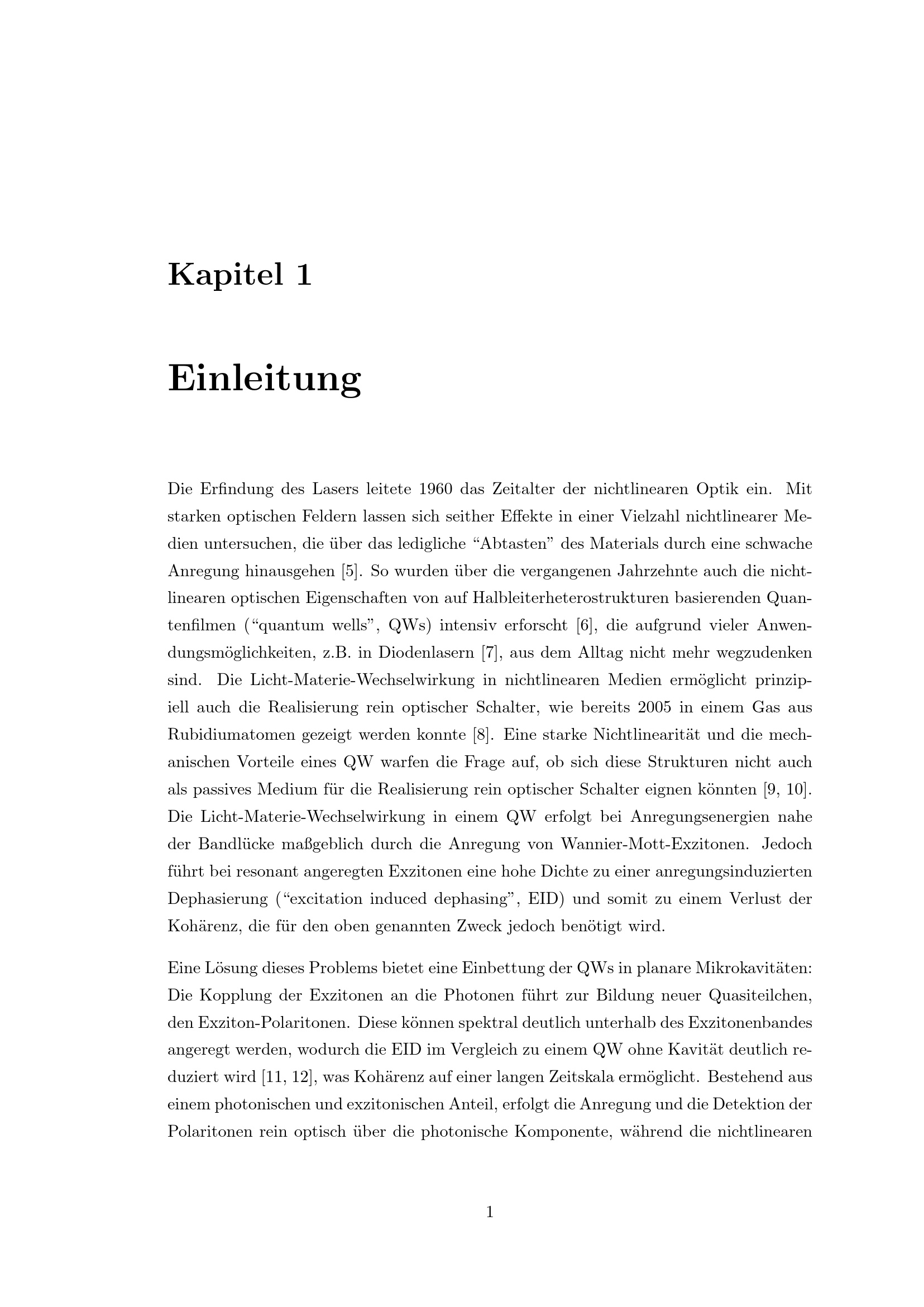 Kapitel 1

Einleitung

Die Erfindung des Lasers leitete 1960 das Zeitalter der nichtlinearen Optik ein. Mit starken optischen Feldern lassen sich seither Effekte in einer Vielzahl nichtlinearer Medien untersuchen, die über das ledigliche “Abtasten” des Materials durch eine schwache Anregung hinausgehen [5]. So wurden über die vergangenen Jahrzehnte auch die nichtlinearen optischen Eigenschaften von auf Halbleiterheterostrukturen basierenden Quantenfilmen (“quantum wells”, QWs) intensiv erforscht [6], die aufgrund vieler Anwendungsmöglichkeiten, z.B. in Diodenlasern [7], aus dem Alltag nicht mehr wegzudenken sind. Die Licht-Materie-Wechselwirkung in nichtlinearen Medien ermöglicht prinzipiell auch die Realisierung rein optischer Schalter, wie bereits 2005 in einem Gas aus Rubidiumatomen gezeigt werden konnte [8]. Eine starke Nichtlinearität und die mechanischen Vorteile eines QW warfen die Frage auf, ob sich diese Strukturen nicht auch als passives Medium für die Realisierung rein optischer Schalter eignen könnten [9, 10]. Die Licht-Materie-Wechselwirkung in einem QW erfolgt bei Anregungsenergien nahe der Bandlücke maßgeblich durch die Anregung von Wannier-Mott-Exzitonen. Jedoch führt bei resonant angeregten Exzitonen eine hohe Dichte zu einer anregungsinduzierten Dephasierung (“excitation induced dephasing”, EID) und somit zu einem Verlust der Kohärenz, die für den oben genannten Zweck jedoch benötigt wird.

Eine Lösung dieses Problems bietet eine Einbettung der QWs in planare Mikrokavitäten: Die Kopplung der Exzitonen an die Photonen führt zur Bildung neuer Quasiteilchen, den Exziton-Polaritonen. Diese können spektral deutlich unterhalb des Exzitonenbandes angeregt werden, wodurch die EID im Vergleich zu einem QW ohne Kavität deutlich reduziert wird [11, 12], was Kohärenz auf einer langen Zeitskala ermöglicht. Bestehend aus einem photonischen und exzitonischen Anteil, erfolgt die Anregung und die Detektion der Polaritonen rein optisch über die photonische Komponente, während die nichtlinearen

1